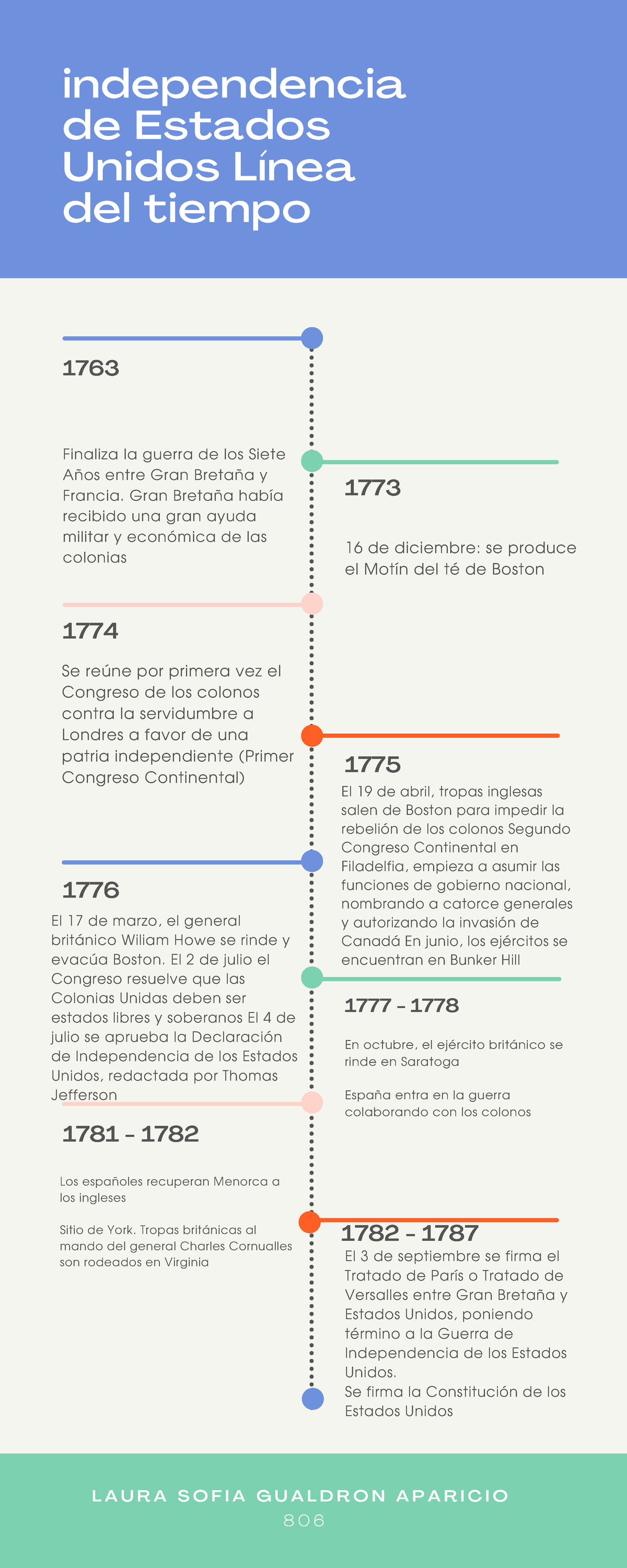 independencia de Estados Unidos Línea del tiempo

1763

Finaliza la guerra de los Siete Años entre Gran Bretaña y Francia. Gran Bretaña había recibido una gran ayuda militar y económica de las colonias

1773

16 de diciembre: se produce el Motín del té de Boston

1774

Se reúne por primera vez el Congreso de los colonos contra la servidumbre a Londres a favor de una patria independiente (Primer Congreso Continental)

1775

El 19 de abril, tropas inglesas salen de Boston para impedir la rebelión de los colonos Segundo Congreso Continental en Filadelfia, empieza a asumir las funciones de gobierno nacional, nombrando a catorce generales y autorizando la invasión de Canadá En junio, los ejércitos se encuentran en Bunker Hill

1776

El 17 de marzo, el general británico Wiliam Howe se rinde y evacúa Boston. El 2 de julio el Congreso resuelve que las Colonias Unidas deben ser estados libres y soberanos El 4 de julio se aprueba la Declaración de Independencia de los Estados Unidos, redactada por Thomas Jefferson

1777 - 1778

En octubre, el ejército británico se rinde en Saratoga

España entra en la guerra colaborando con los colonos

1781 - 1782

Los españoles recuperan Menorca a los ingleses

Sitio de York. Tropas británicas al mando del general Charles Cornualles son rodeados en Virginia

1782 - 1787

El 3 de septiembre se firma el Tratado de París o Tratado de Versalles entre Gran Bretaña y Estados Unidos, poniendo término a la Guerra de Independencia de los Estados Unidos.
Se firma la Constitución de los Estados Unidos

LAURA SOFIA GUALDRON APARICIO
806